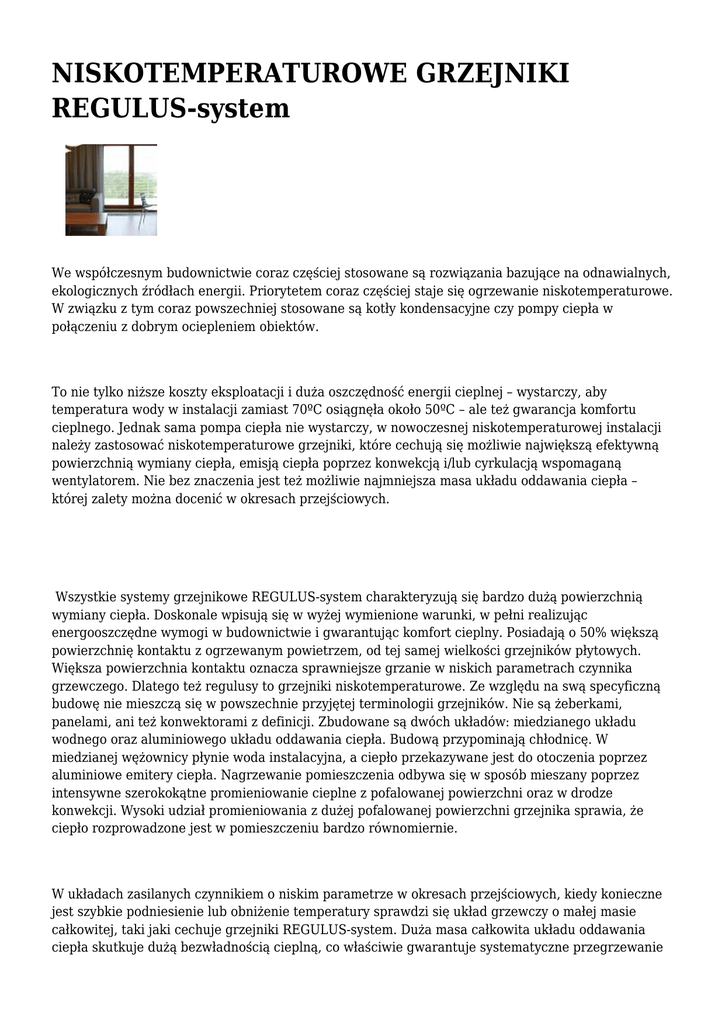 NISKOTEMPERATUROWE GRZEJNIKI REGULUS-system

We współczesnym budownictwie coraz częściej stosowane są rozwiązania bazujące na odnawialnych, ekologicznych źródłach energii. Priorytetem coraz częściej staje się ogrzewanie niskotemperaturowe. W związku z tym coraz powszechniej stosowane są kotły kondensacyjne czy pompy ciepła w połączeniu z dobrym ociepleniem obiektów.

To nie tylko niższe koszty eksploatacji i duża oszczędność energii cieplnej – wystarczy, aby temperatura wody w instalacji zamiast 70ºC osiągnęła około 50ºC – ale też gwarancja komfortu cieplnego. Jednak sama pompa ciepła nie wystarczy, w nowoczesnej niskotemperaturowej instalacji należy zastosować niskotemperaturowe grzejniki, które cechują się możliwie największą efektywną powierzchnią wymiany ciepła, emisją ciepła poprzez konwekcją i/lub cyrkulacją wspomaganą wentylatorem. Nie bez znaczenia jest też możliwie najmniejsza masa układu oddawania ciepła – której zalety można docenić w okresach przejściowych.

Wszystkie systemy grzejnikowe REGULUS-system charakteryzują się bardzo dużą powierzchnią wymiany ciepła. Doskonale wpisują się w wyżej wymienione warunki, w pełni realizując energooszczędne wymogi w budownictwie i gwarantując komfort cieplny. Posiadają o 50% większą powierzchnię kontaktu z ogrzewanym powietrzem, od tej samej wielkości grzejników płytowych. Większa powierzchnia kontaktu oznacza sprawniejsze grzanie w niskich parametrach czynnika grzewczego. Dlatego też regulusy to grzejniki niskotemperaturowe. Ze względu na swą specyficzną budowę nie mieszczą się w powszechnie przyjętej terminologii grzejników. Nie są żeberkami, panelami, ani też konwektorami z definicji. Zbudowane są dwóch układów: miedzianego układu wodnego oraz aluminiowego układu oddawania ciepła. Budową przypominają chłodnicę. W miedzianej wężownicy płynie woda instalacyjna, a ciepło przekazywane jest do otoczenia poprzez aluminiowe emitery ciepła. Nagrzewanie pomieszczenia odbywa się w sposób mieszany poprzez intensywne szerokokątne promieniowanie cieplne z pofalowanej powierzchni oraz w drodze konwekcji. Wysoki udział promieniowania z dużej pofalowanej powierzchni grzejnika sprawia, że ciepło rozprowadzone jest w pomieszczeniu bardzo równomiernie.

W układach zasilanych czynnikiem o niskim parametrze w okresach przejściowych, kiedy konieczne jest szybkie podniesienie lub obniżenie temperatury sprawdzi się układ grzewczy o małej masie całkowitej, taki jaki cechuje grzejniki REGULUS-system. Duża masa całkowita układu oddawania ciepła skutkuje dużą bezwładnością cieplną, co właściwie gwarantuje systematyczne przegrzewanie